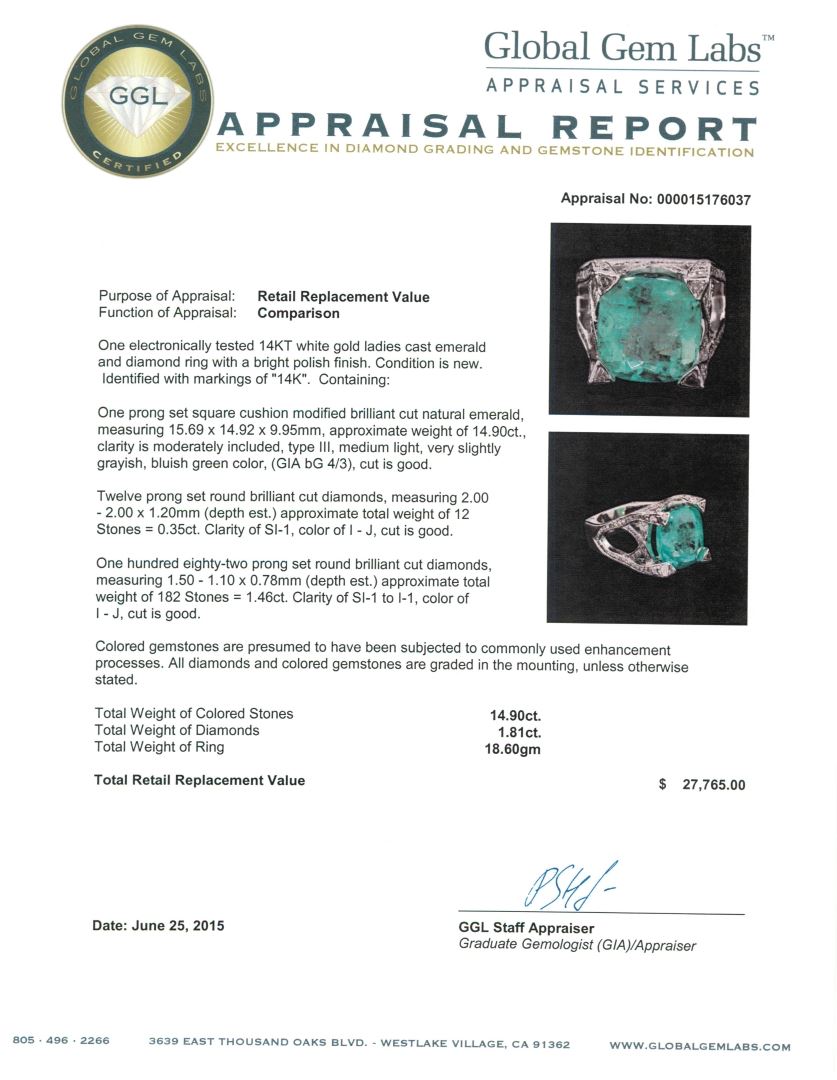 GLOBAL GEM LABS
GGL
CERTIFIED

Global Gem Labs™
APPRAISAL SERVICES

APPRAISAL REPORT
EXCELLENCE IN DIAMOND GRADING AND GEMSTONE IDENTIFICATION

Appraisal No: 000015176037

Purpose of Appraisal: Retail Replacement Value
Function of Appraisal: Comparison

One electronically tested 14KT white gold ladies cast emerald and diamond ring with a bright polish finish. Condition is new. Identified with markings of "14K". Containing:

One prong set square cushion modified brilliant cut natural emerald, measuring 15.69 x 14.92 x 9.95mm, approximate weight of 14.90ct., clarity is moderately included, type III, medium light, very slightly grayish, bluish green color, (GIA bG 4/3), cut is good.

Twelve prong set round brilliant cut diamonds, measuring 2.00 - 2.00 x 1.20mm (depth est.) approximate total weight of 12 Stones = 0.35ct. Clarity of SI-1, color of I - J, cut is good.

One hundred eighty-two prong set round brilliant cut diamonds, measuring 1.50 - 1.10 x 0.78mm (depth est.) approximate total weight of 182 Stones = 1.46ct. Clarity of SI-1 to I-1, color of I - J, cut is good.

Colored gemstones are presumed to have been subjected to commonly used enhancement processes. All diamonds and colored gemstones are graded in the mounting, unless otherwise stated.

| | |
|---|---|
| Total Weight of Colored Stones | 14.90ct. |
| Total Weight of Diamonds | 1.81ct. |
| Total Weight of Ring | 18.60gm |

Total Retail Replacement Value $ 27,765.00

Date: June 25, 2015

GGL Staff Appraiser
Graduate Gemologist (GIA)/Appraiser

805 · 496 · 2266 3639 EAST THOUSAND OAKS BLVD. - WESTLAKE VILLAGE, CA 91362 WWW.GLOBALGEMLABS.COM